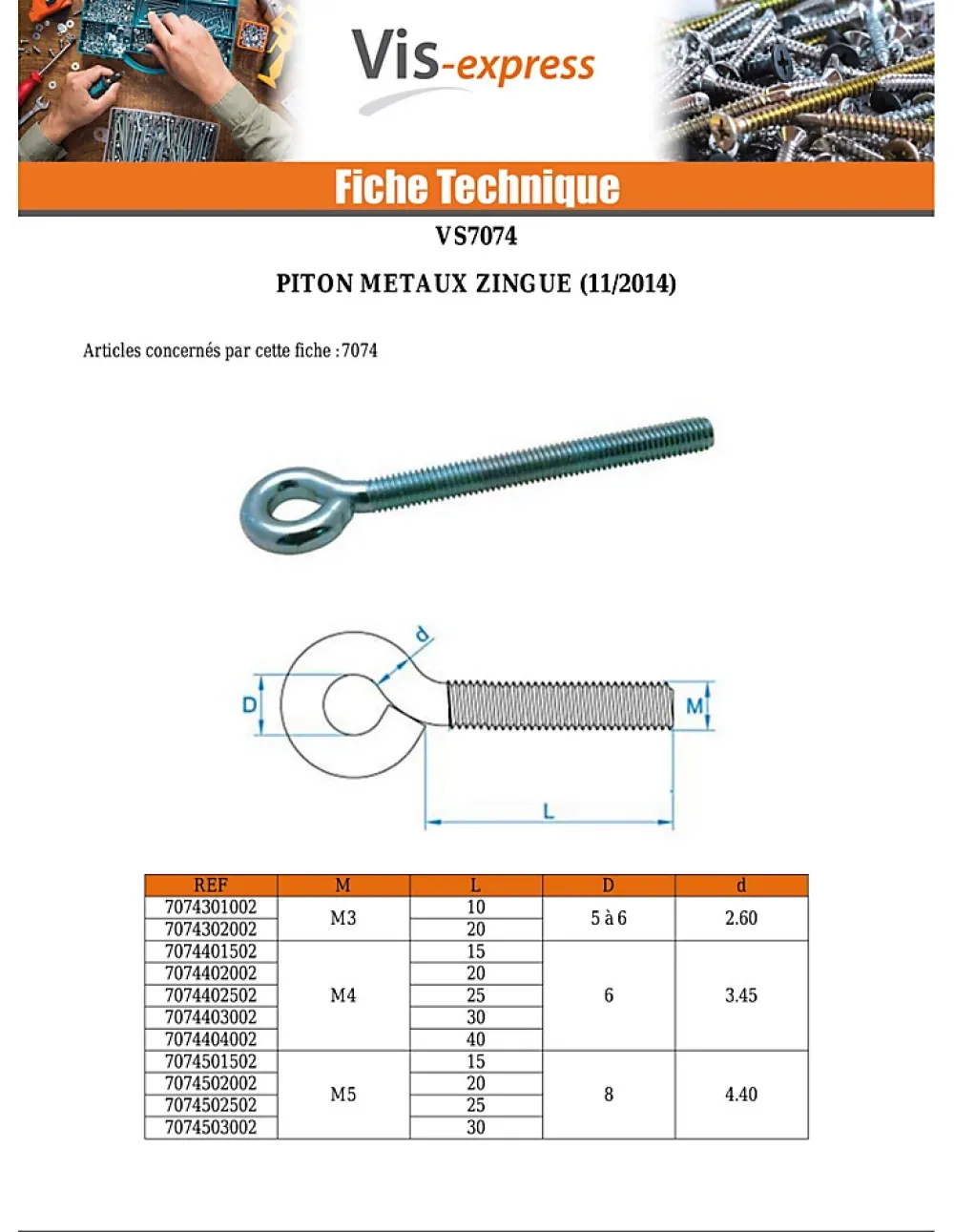 Vis-express

Fiche Technique

VS7074

PITON METAUX ZINGUE (11/2014)

Articles concernés par cette fiche : 7074

d

D

M

L

| REF | M | L | D | d |
|---|---|---|---|---|
| 7074301002 | M3 | 10 | 5 à 6 | 2.60 |
| 7074302002 | | 20 | | |
| 7074401502 | M4 | 15 | 6 | 3.45 |
| 7074402002 | | 20 | | |
| 7074402502 | | 25 | | |
| 7074403002 | | 30 | | |
| 7074404002 | | 40 | | |
| 7074501502 | M5 | 15 | 8 | 4.40 |
| 7074502002 | | 20 | | |
| 7074502502 | | 25 | | |
| 7074503002 | | 30 | | |